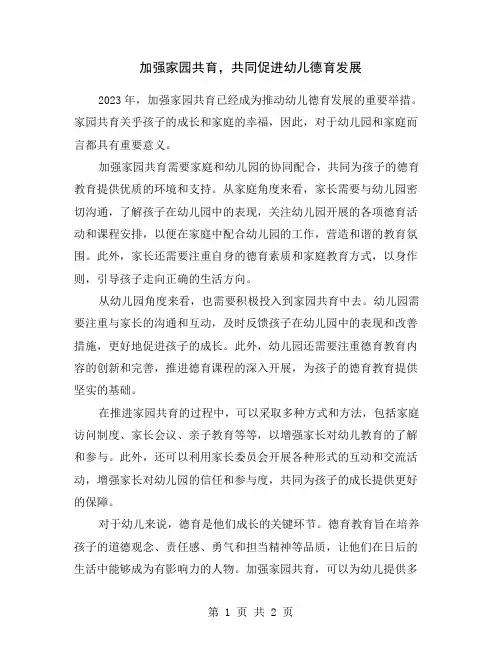 加强家园共育，共同促进幼儿德育发展

2023年，加强家园共育已经成为推动幼儿德育发展的重要举措。家园共育关乎孩子的成长和家庭的幸福，因此，对于幼儿园和家庭而言都具有重要意义。

加强家园共育需要家庭和幼儿园的协同配合，共同为孩子的德育教育提供优质的环境和支持。从家庭角度来看，家长需要与幼儿园密切沟通，了解孩子在幼儿园中的表现，关注幼儿园开展的各项德育活动和课程安排，以便在家庭中配合幼儿园的工作，营造和谐的教育氛围。此外，家长还需要注重自身的德育素质和家庭教育方式，以身作则，引导孩子走向正确的生活方向。

从幼儿园角度来看，也需要积极投入到家园共育中去。幼儿园需要注重与家长的沟通和互动，及时反馈孩子在幼儿园中的表现和改善措施，更好地促进孩子的成长。此外，幼儿园还需要注重德育教育内容的创新和完善，推进德育课程的深入开展，为孩子的德育教育提供坚实的基础。

在推进家园共育的过程中，可以采取多种方式和方法，包括家庭访问制度、家长会议、亲子教育等等，以增强家长对幼儿教育的了解和参与。此外，还可以利用家长委员会开展各种形式的互动和交流活动，增强家长对幼儿园的信任和参与度，共同为孩子的成长提供更好的保障。

对于幼儿来说，德育是他们成长的关键环节。德育教育旨在培养孩子的道德观念、责任感、勇气和担当精神等品质，让他们在日后的生活中能够成为有影响力的人物。加强家园共育，可以为幼儿提供多

第 1 页 共 2 页